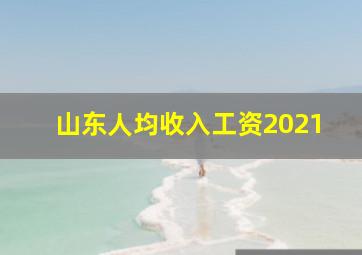 山东人均收入工资2021